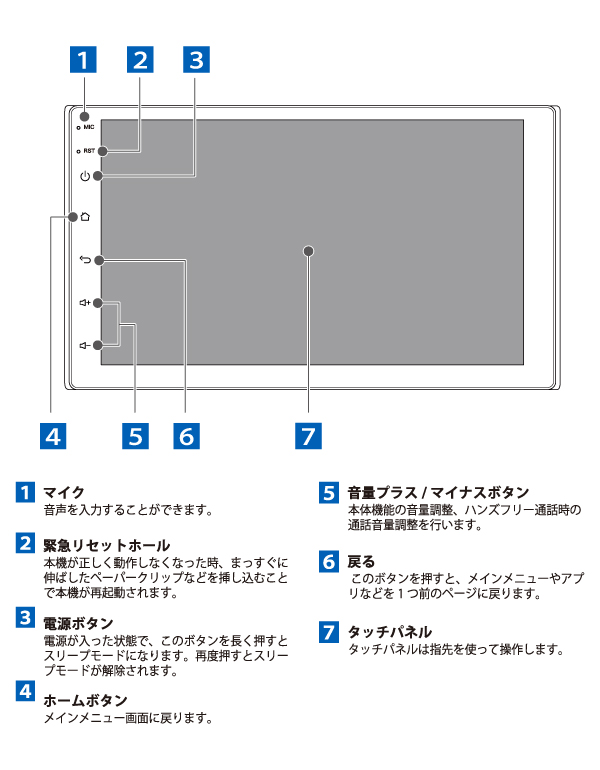 1 2 3

MIC

RST

4 5 6 7

1 マイク
音声を入力することができます。

2 緊急リセットホール
本機が正しく動作しなくなった時、まっすぐに伸ばしたペーパークリップなどを挿し込むことで本機が再起動されます。

3 電源ボタン
電源が入った状態で、このボタンを長く押すとスリープモードになります。再度押すとスリープモードが解除されます。

4 ホームボタン
メインメニュー画面に戻ります。

5 音量プラス / マイナスボタン
本体機能の音量調整、ハンズフリー通話時の通話音量調整を行います。

6 戻る
このボタンを押すと、メインメニューやアプリなどを１つ前のページに戻ります。

7 タッチパネル
タッチパネルは指先を使って操作します。